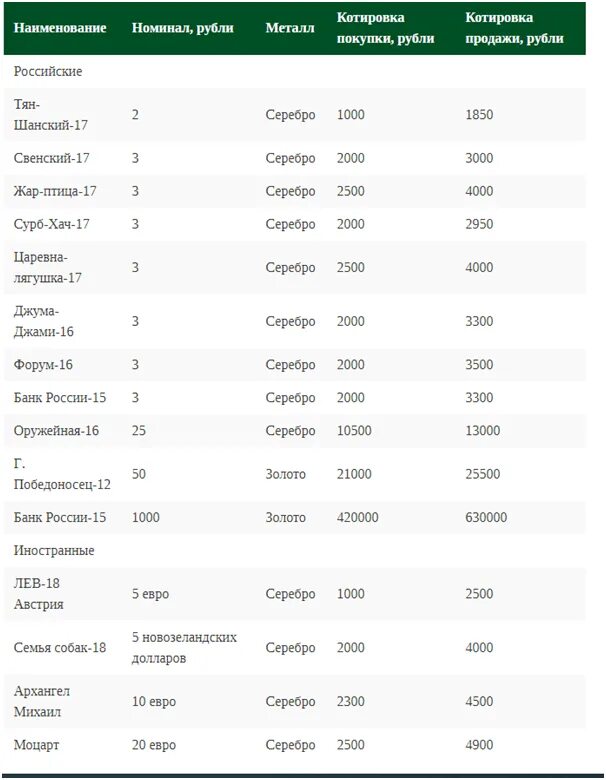 | Наименование | Номинал, рубли | Металл | Котировка покупки, рубли | Котировка продажи, рубли |
|---|---|---|---|---|
| Российские | | | | |
| Тян-Шанский-17 | 2 | Серебро | 1000 | 1850 |
| Свенский-17 | 3 | Серебро | 2000 | 3000 |
| Жар-птица-17 | 3 | Серебро | 2500 | 4000 |
| Сурб-Хач-17 | 3 | Серебро | 2000 | 2950 |
| Царевна-лягушка-17 | 3 | Серебро | 2500 | 4000 |
| Джума-Джами-16 | 3 | Серебро | 2000 | 3300 |
| Форум-16 | 3 | Серебро | 2000 | 3500 |
| Банк России-15 | 3 | Серебро | 2000 | 3300 |
| Оружейная-16 | 25 | Серебро | 10500 | 13000 |
| Г. Победоносец-12 | 50 | Золото | 21000 | 25500 |
| Банк России-15 | 1000 | Золото | 420000 | 630000 |
| Иностранные | | | | |
| ЛЕВ-18 Австрия | 5 евро | Серебро | 1000 | 2500 |
| Семья собак-18 | 5 новозеландских долларов | Серебро | 2000 | 4000 |
| Архангел Михаил | 10 евро | Серебро | 2300 | 4500 |
| Моцарт | 20 евро | Серебро | 2500 | 4900 |